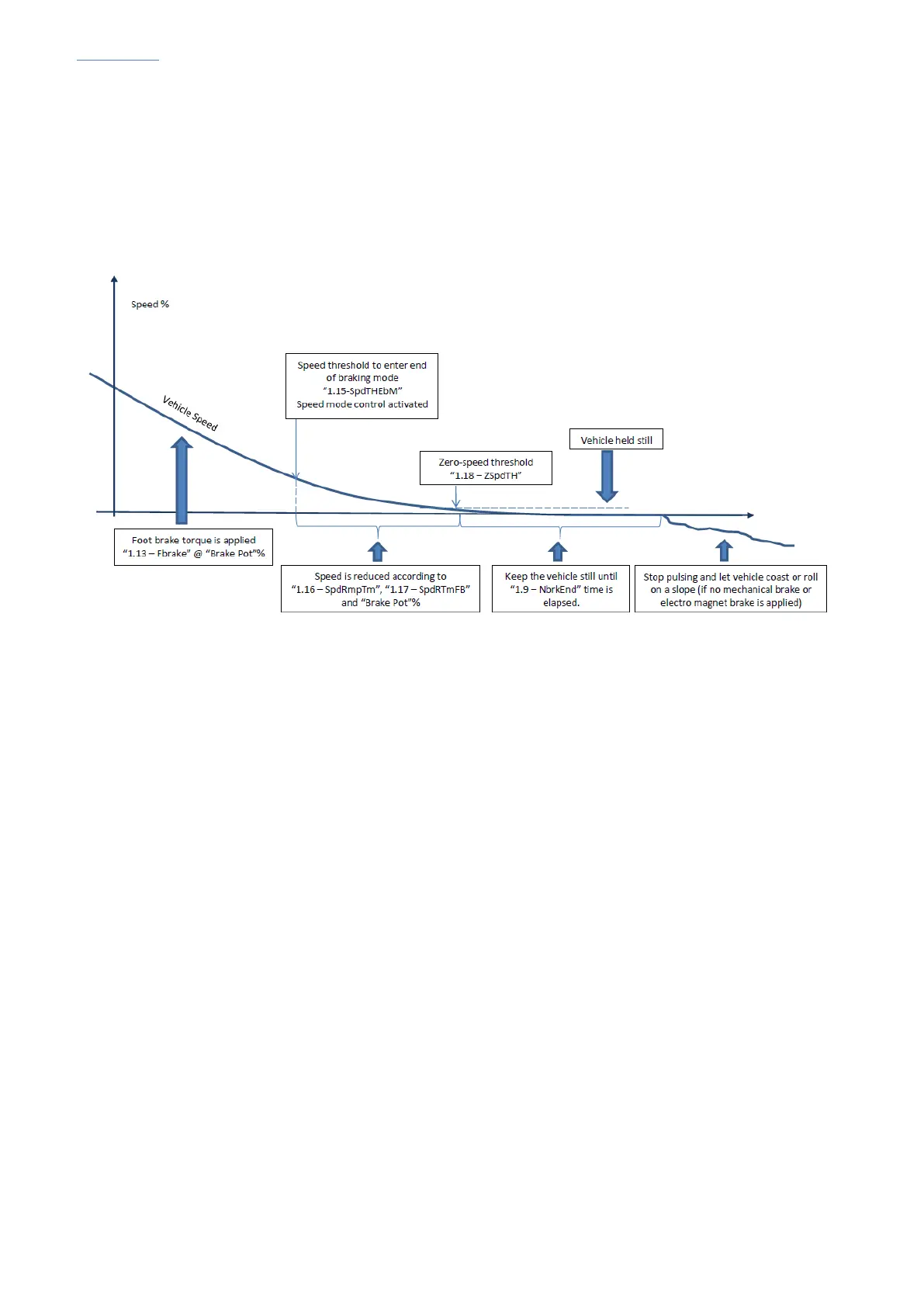 Speed %

Vehicle Speed

Speed threshold to enter end of braking mode
"1.15-SpdTHEbM"
Speed mode control activated

Vehicle held still

Zero-speed threshold
"1.18 – ZSpdTH"

Foot brake torque is applied
"1.13 – Fbrake" @ "Brake Pot"%

Speed is reduced according to
"1.16 – SpdRmpTm", "1.17 – SpdRTmFB"
and "Brake Pot"%

Keep the vehicle still until
"1.9 – NbrkEnd" time is
elapsed.

Stop pulsing and let vehicle coast or roll on a slope (if no mechanical brake or electro magnet brake is applied)